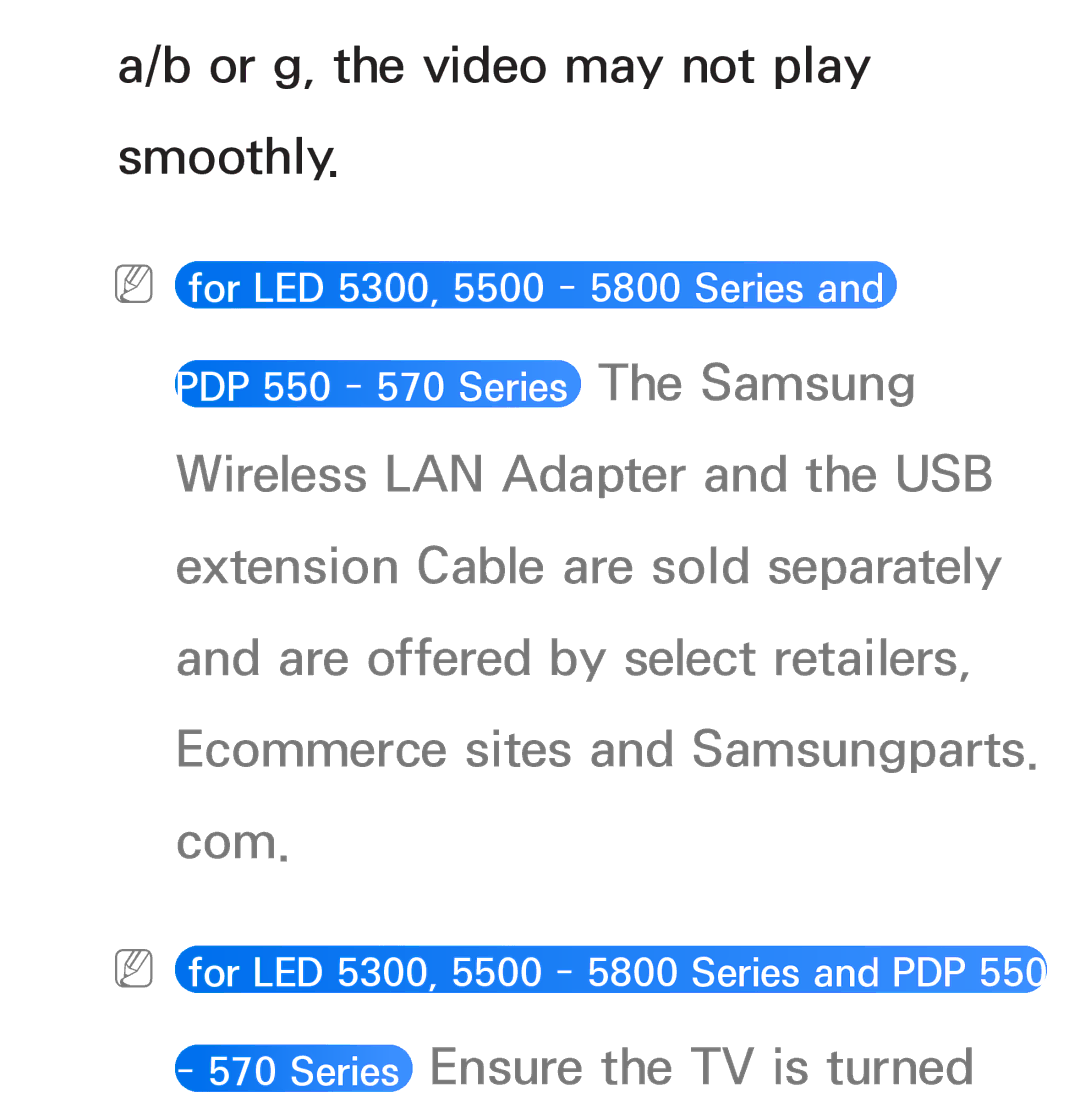 a/b or g, the video may not play smoothly.

for LED 5300, 5500 - 5800 Series and PDP 550 - 570 Series The Samsung Wireless LAN Adapter and the USB extension Cable are sold separately and are offered by select retailers, Ecommerce sites and Samsungparts.com.

for LED 5300, 5500 - 5800 Series and PDP 550 - 570 Series Ensure the TV is turned